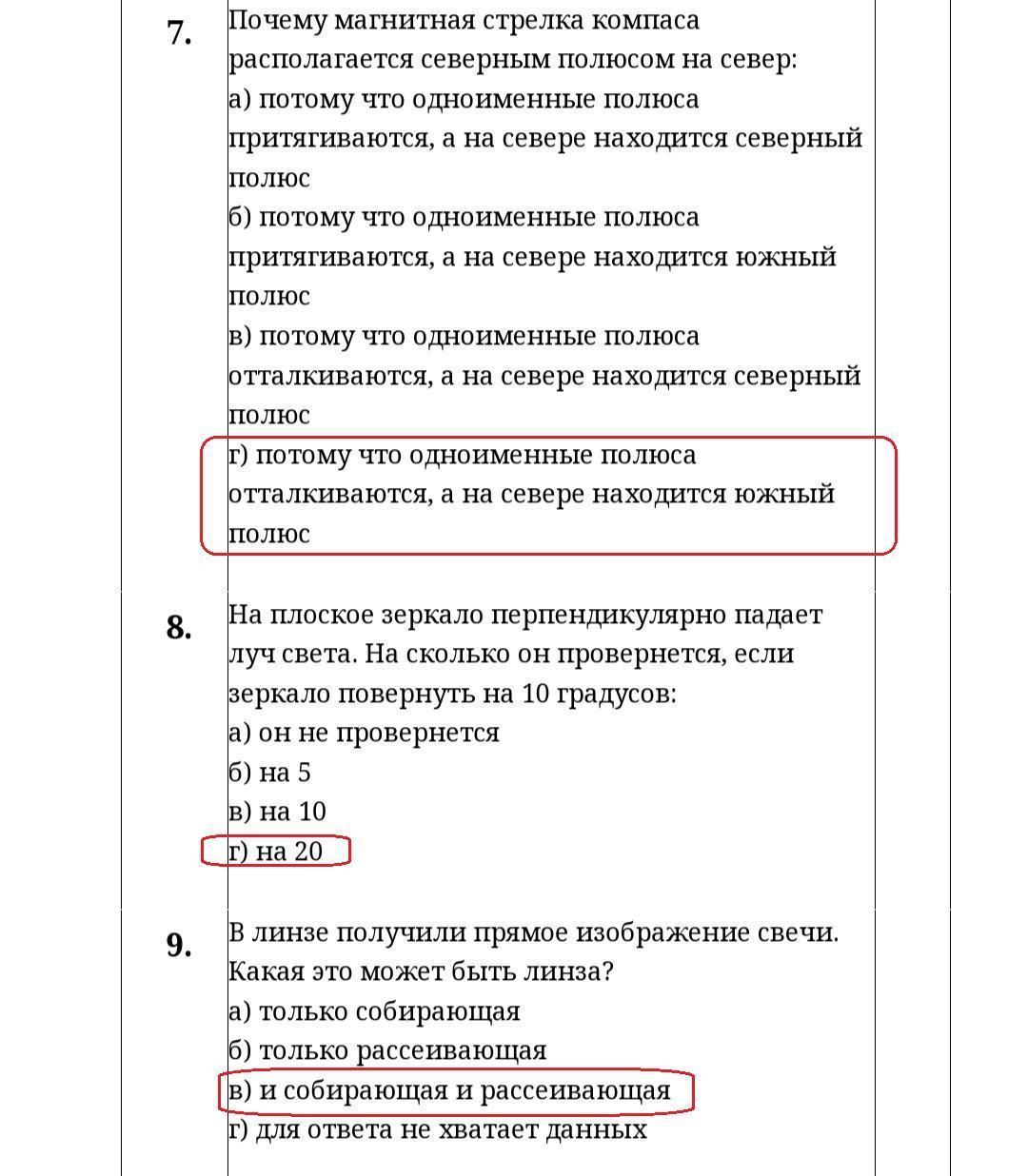 7. Почему магнитная стрелка компаса располагается северным полюсом на север:
а) потому что одноименные полюса притягиваются, а на севере находится северный полюс
б) потому что одноименные полюса притягиваются, а на севере находится южный полюс
в) потому что одноименные полюса отталкиваются, а на севере находится северный полюс
г) потому что одноименные полюса отталкиваются, а на севере находится южный полюс

8. На плоское зеркало перпендикулярно падает луч света. На сколько он провернется, если зеркало повернуть на 10 градусов:
а) он не провернется
б) на 5
в) на 10
г) на 20

9. В линзе получили прямое изображение свечи. Какая это может быть линза?
а) только собирающая
б) только рассеивающая
в) и собирающая и рассеивающая
г) для ответа не хватает данных